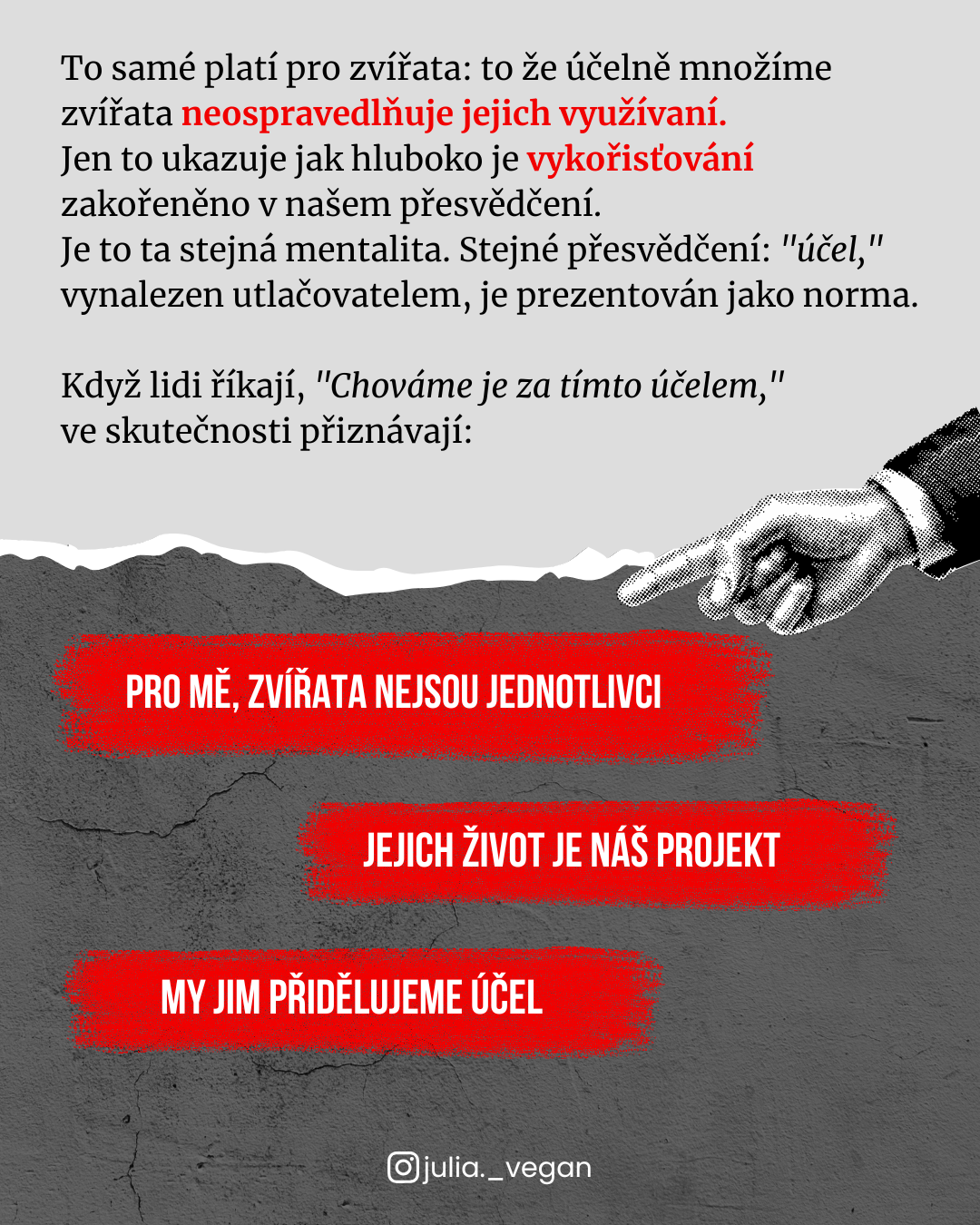 To samé platí pro zvířata: to že účelně množíme zvířata neospravedlňuje jejich využívaní.
Jen to ukazuje jak hluboko je vykořisťování zakořeněno v našem přesvědčení.
Je to ta stejná mentalita. Stejné přesvědčení: "účel," vynalezen utlačovatelem, je prezentován jako norma.

Když lidi říkají, "Chováme je za tímto účelem," ve skutečnosti přiznávají:

PRO MĚ, ZVÍŘATA NEJSOU JEDNOTLIVCI

JEJICH ŽIVOT JE NÁŠ PROJEKT

MY JIM PŘIDĚLUJEME ÚČEL

julia._vegan